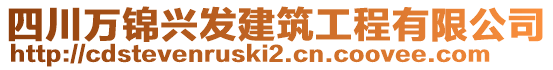 四川万锦兴发建筑工程有限公司
http://cdstevenruski2.cn.coovee.com